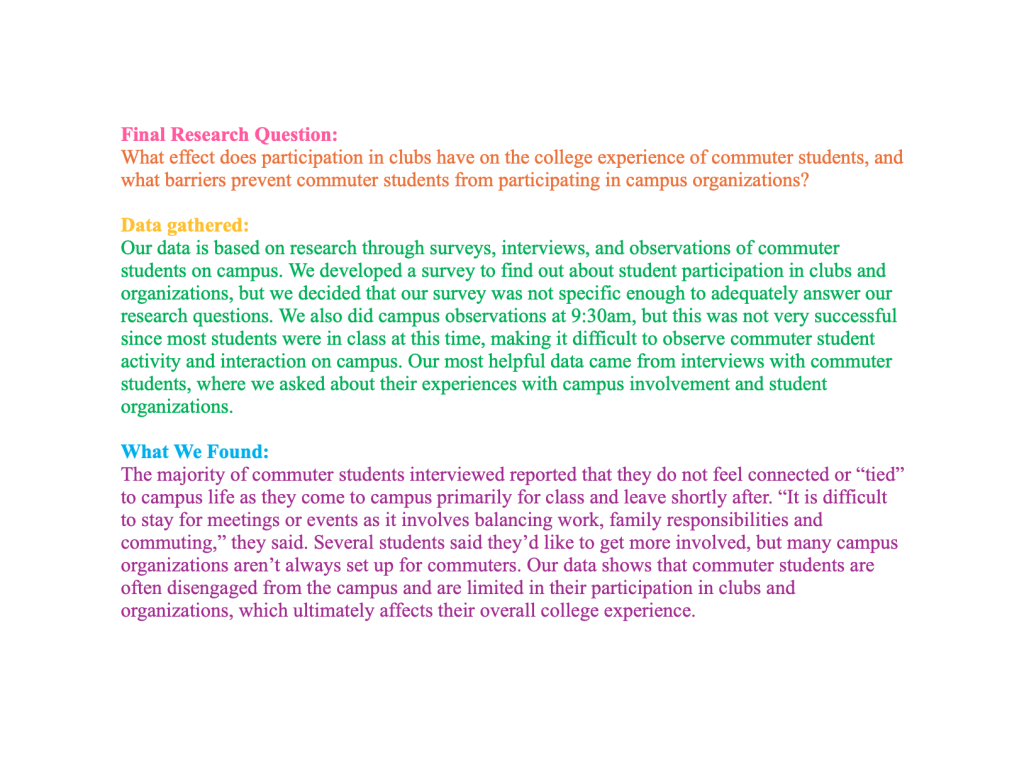 Final Research Question:
What effect does participation in clubs have on the college experience of commuter students, and what barriers prevent commuter students from participating in campus organizations?

Data gathered:
Our data is based on research through surveys, interviews, and observations of commuter students on campus. We developed a survey to find out about student participation in clubs and organizations, but we decided that our survey was not specific enough to adequately answer our research questions. We also did campus observations at 9:30am, but this was not very successful since most students were in class at this time, making it difficult to observe commuter student activity and interaction on campus. Our most helpful data came from interviews with commuter students, where we asked about their experiences with campus involvement and student organizations.

What We Found:
The majority of commuter students interviewed reported that they do not feel connected or “tied” to campus life as they come to campus primarily for class and leave shortly after. “It is difficult to stay for meetings or events as it involves balancing work, family responsibilities and commuting,” they said. Several students said they’d like to get more involved, but many campus organizations aren’t always set up for commuters. Our data shows that commuter students are often disengaged from the campus and are limited in their participation in clubs and organizations, which ultimately affects their overall college experience.